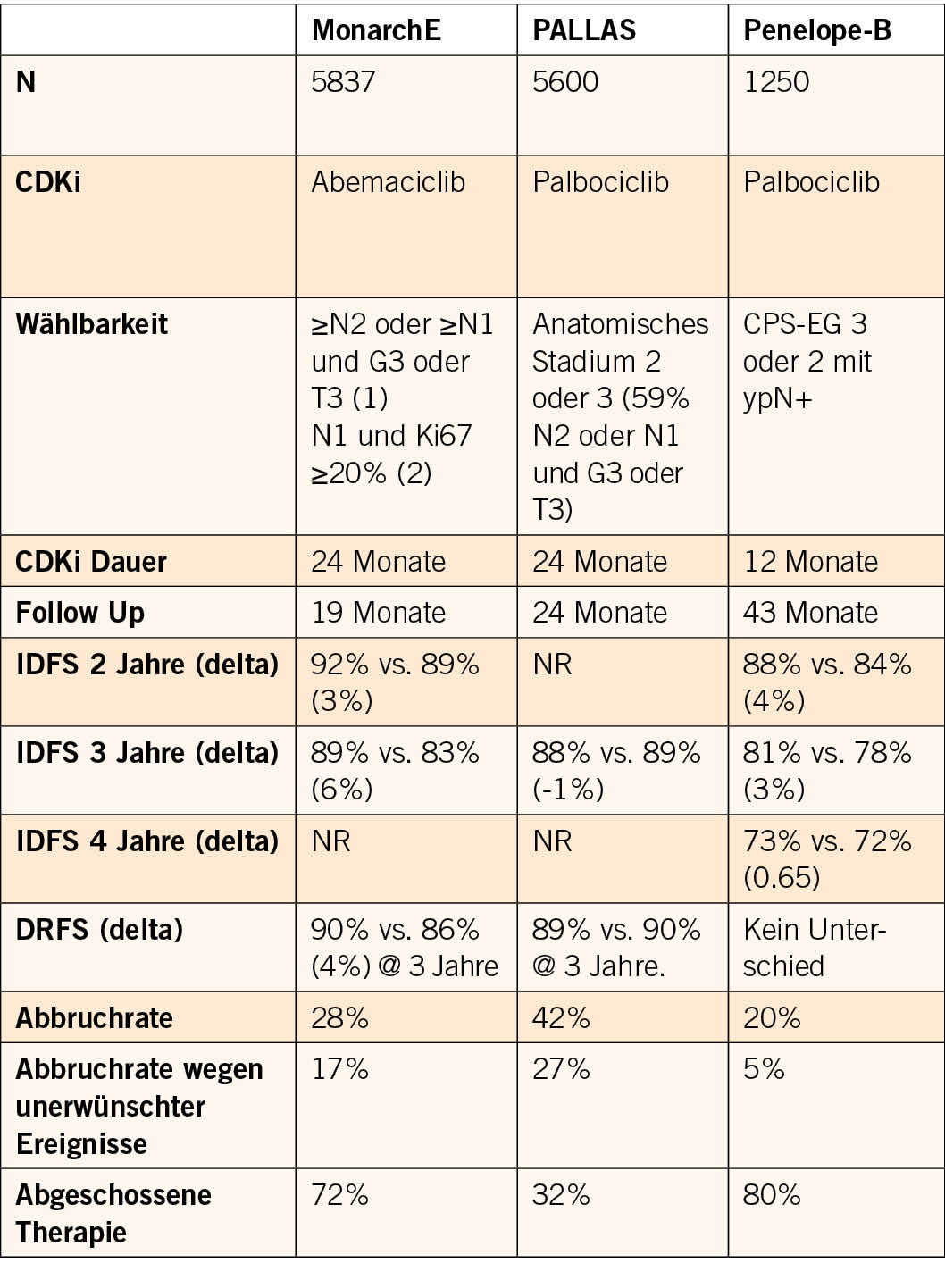 | | MonarchE | PALLAS | Penelope-B |
|---|---|---|---|
| N | 5837 | 5600 | 1250 |
| CDKi | Abemaciclib | Palbociclib | Palbociclib |
| Wählbarkeit | ≥N2 oder ≥N1 und G3 oder T3 (1) N1 und Ki67 ≥20% (2) | Anatomisches Stadium 2 oder 3 (59% N2 oder N1 und G3 oder T3) | CPS-EG 3 oder 2 mit ypN+ |
| CDKi Dauer | 24 Monate | 24 Monate | 12 Monate |
| Follow Up | 19 Monate | 24 Monate | 43 Monate |
| IDFS 2 Jahre (delta) | 92% vs. 89% (3%) | NR | 88% vs. 84% (4%) |
| IDFS 3 Jahre (delta) | 89% vs. 83% (6%) | 88% vs. 89% (-1%) | 81% vs. 78% (3%) |
| IDFS 4 Jahre (delta) | NR | NR | 73% vs. 72% (0.65) |
| DRFS (delta) | 90% vs. 86% (4%) @ 3 Jahre | 89% vs. 90% @ 3 Jahre. | Kein Unterschied |
| Abbruchrate | 28% | 42% | 20% |
| Abbruchrate wegen unerwünschter Ereignisse | 17% | 27% | 5% |
| Abgeschossene Therapie | 72% | 32% | 80% |